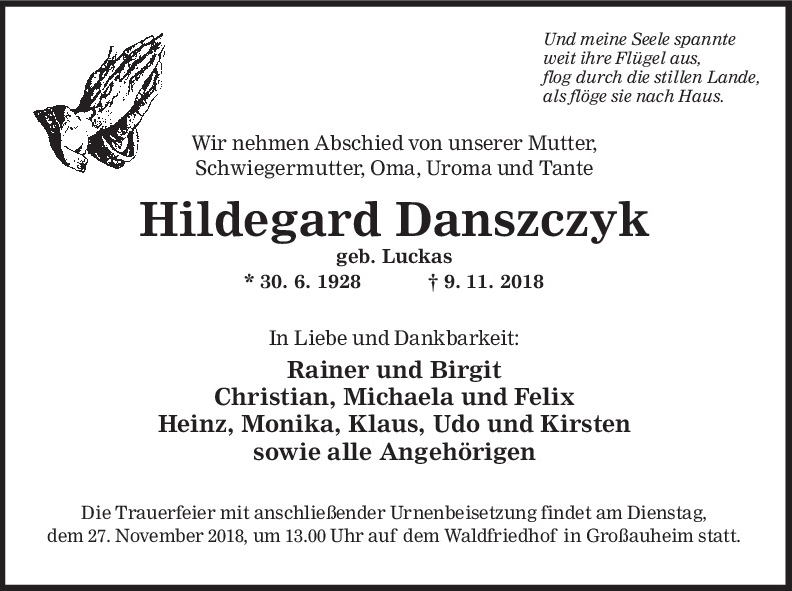 Und meine Seele spannte
weit ihre Flügel aus,
flog durch die stillen Lande,
als flöge sie nach Haus.

Wir nehmen Abschied von unserer Mutter,
Schwiegermutter, Oma, Uroma und Tante

Hildegard Danszczyk

geb. Luckas

* 30. 6. 1928 † 9. 11. 2018

In Liebe und Dankbarkeit:

Rainer und Birgit
Christian, Michaela und Felix
Heinz, Monika, Klaus, Udo und Kirsten
sowie alle Angehörigen

Die Trauerfeier mit anschließender Urnenbeisetzung findet am Dienstag, dem 27. November 2018, um 13.00 Uhr auf dem Waldfriedhof in Großauheim statt.